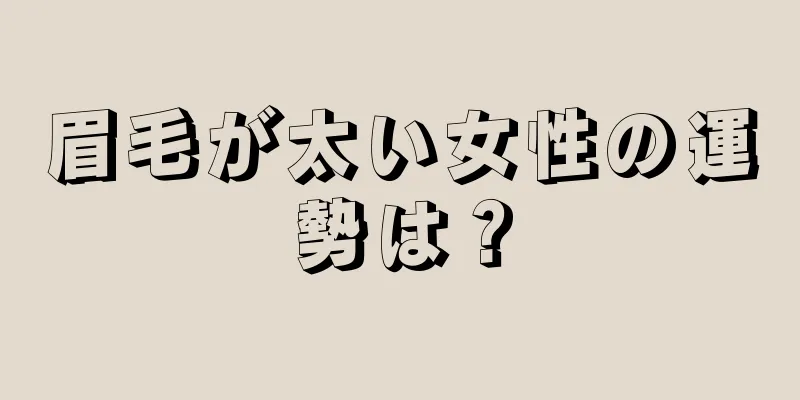 眉毛が太い女性の運勢は？